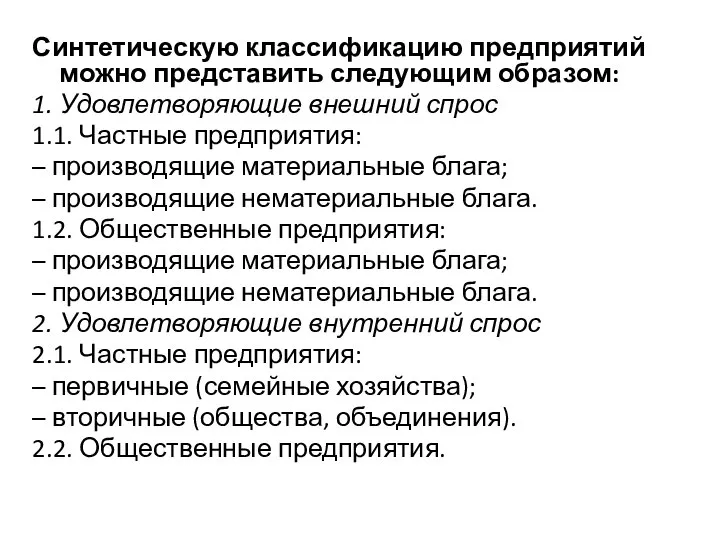 Синтетическую классификацию предприятий можно представить следующим образом:

1. Удовлетворяющие внешний спрос

1.1. Частные предприятия:

– производящие материальные блага;

– производящие нематериальные блага.

1.2. Общественные предприятия:

– производящие материальные блага;

– производящие нематериальные блага.

2. Удовлетворяющие внутренний спрос

2.1. Частные предприятия:

– первичные (семейные хозяйства);

– вторичные (общества, объединения).

2.2. Общественные предприятия.